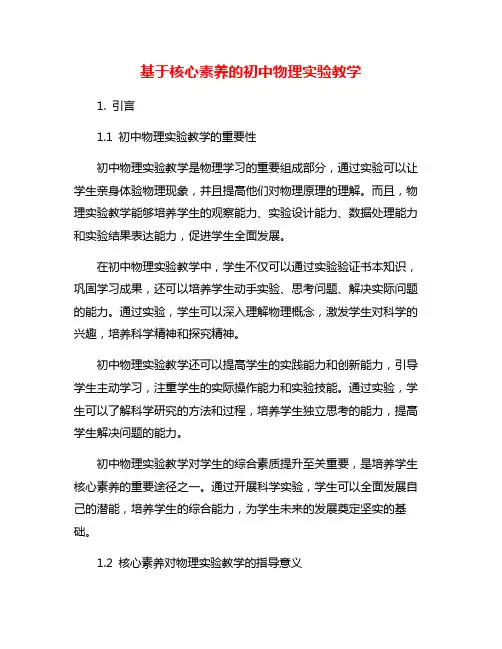 基于核心素养的初中物理实验教学

1. 引言

1.1 初中物理实验教学的重要性

初中物理实验教学是物理学习的重要组成部分，通过实验可以让学生亲身体验物理现象，并且提高他们对物理原理的理解。而且，物理实验教学能够培养学生的观察能力、实验设计能力、数据处理能力和实验结果表达能力，促进学生全面发展。

在初中物理实验教学中，学生不仅可以通过实验验证书本知识，巩固学习成果，还可以培养学生动手实验、思考问题、解决实际问题的能力。通过实验，学生可以深入理解物理概念，激发学生对科学的兴趣，培养科学精神和探究精神。

初中物理实验教学还可以提高学生的实践能力和创新能力，引导学生主动学习，注重学生的实际操作能力和实验技能。通过实验，学生可以了解科学研究的方法和过程，培养学生独立思考的能力，提高学生解决问题的能力。

初中物理实验教学对学生的综合素质提升至关重要，是培养学生核心素养的重要途径之一。通过开展科学实验，学生可以全面发展自己的潜能，培养学生的综合能力，为学生未来的发展奠定坚实的基础。

1.2 核心素养对物理实验教学的指导意义